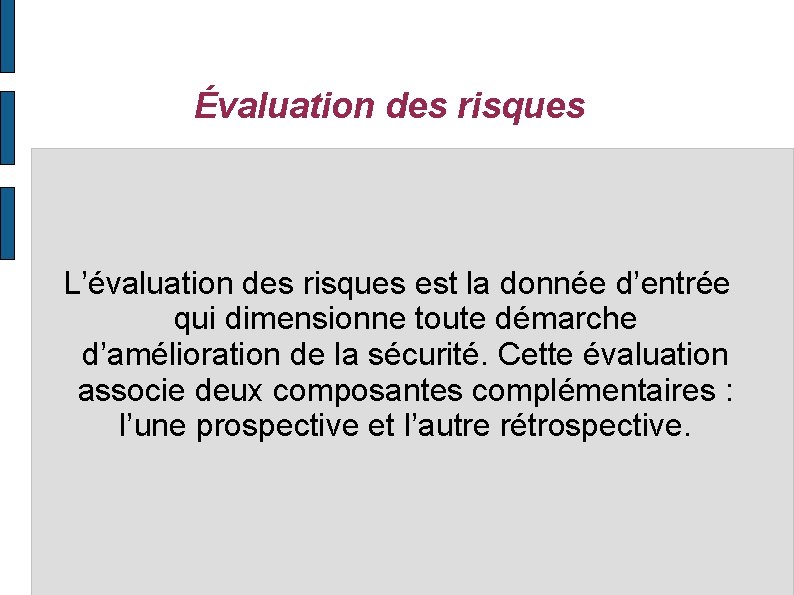 Évaluation des risques

L'évaluation des risques est la donnée d'entrée qui dimensionne toute démarche d'amélioration de la sécurité. Cette évaluation associe deux composantes complémentaires : l'une prospective et l'autre rétrospective.